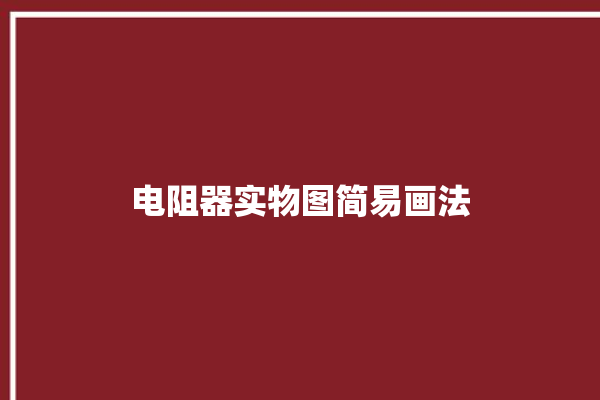 电阻器实物图简易画法